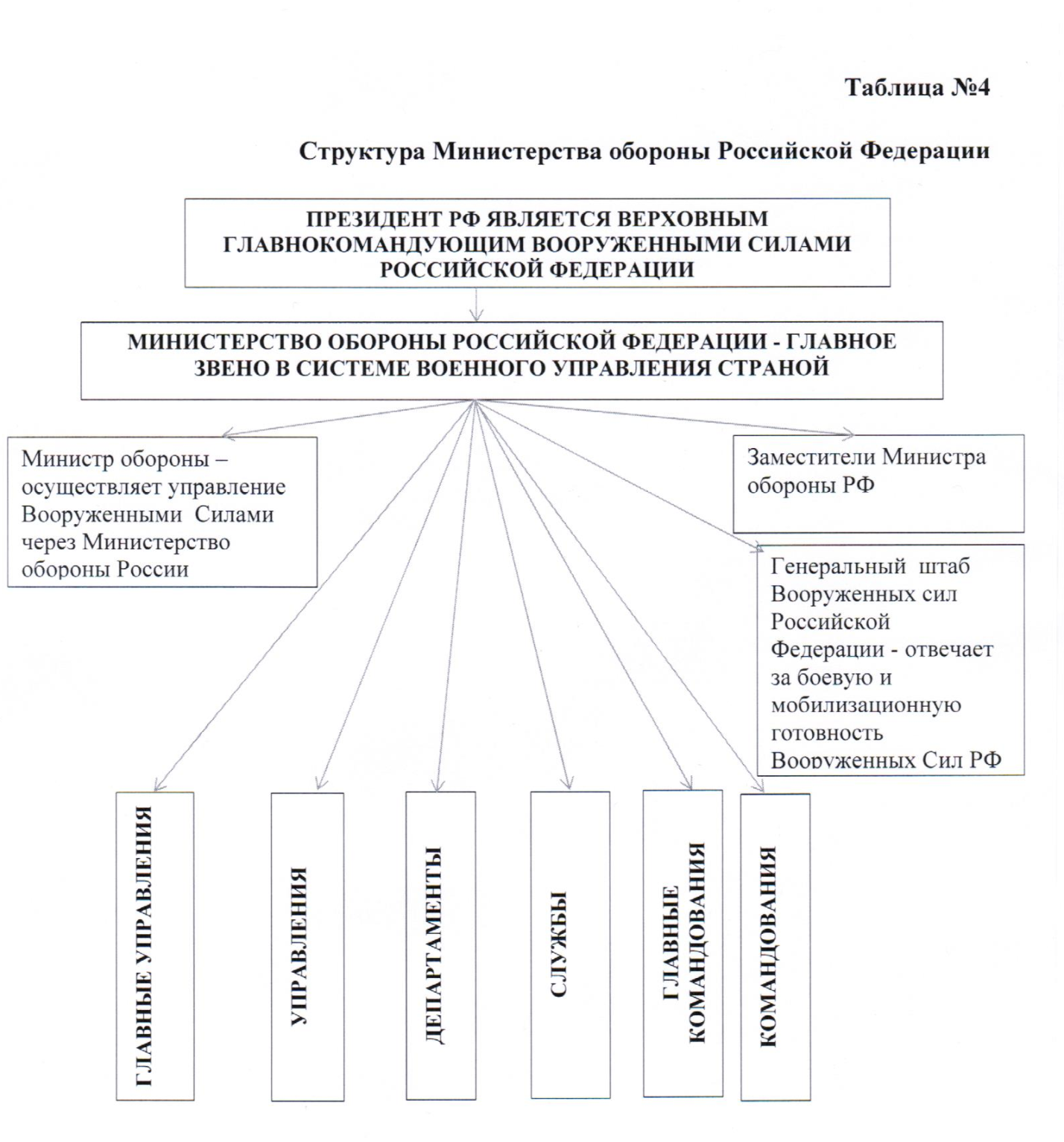 Таблица №4

Структура Министерства обороны Российской Федерации

ПРЕЗИДЕНТ РФ ЯВЛЯЕТСЯ ВЕРХОВНЫМ ГЛАВНОКОМАНДУЮЩИМ ВООРУЖЕННЫМИ СИЛАМИ РОССИЙСКОЙ ФЕДЕРАЦИИ

МИНИСТЕРСТВО ОБОРОНЫ РОССИЙСКОЙ ФЕДЕРАЦИИ - ГЛАВНОЕ ЗВЕНО В СИСТЕМЕ ВОЕННОГО УПРАВЛЕНИЯ СТРАНОЙ

Министр обороны – осуществляет управление Вооруженными Силами через Министерство обороны России

Заместители Министра обороны РФ

Генеральный штаб Вооруженных сил Российской Федерации - отвечает за боевую и мобилизационную готовность Вооруженных Сил РФ

ГЛАВНЫЕ УПРАВЛЕНИЯ

УПРАВЛЕНИЯ

ДЕПАРТАМЕНТЫ

СЛУЖБЫ

ГЛАВНЫЕ КОМАНДОВАНИЯ

КОМАНДОВАНИЯ